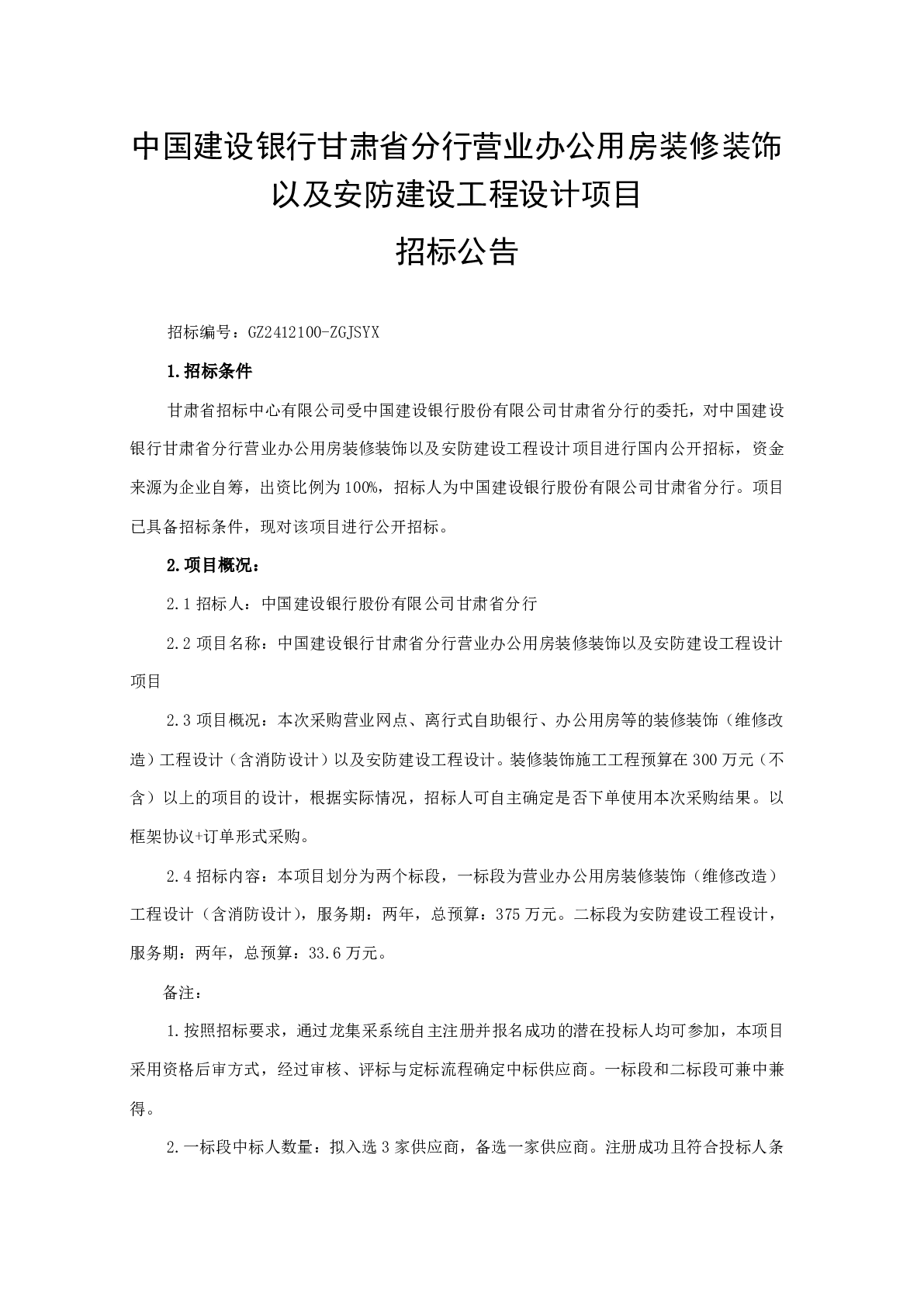 中国建设银行甘肃省分行营业办公用房装修装饰以及安防建设工程设计项目

招标公告

招标编号：GZ2412100-ZGJSYX

1.招标条件

甘肃省招标中心有限公司受中国建设银行股份有限公司甘肃省分行的委托，对中国建设银行甘肃省分行营业办公用房装修装饰以及安防建设工程设计项目进行国内公开招标，资金来源为企业自筹，出资比例为100%，招标人为中国建设银行股份有限公司甘肃省分行。项目已具备招标条件，现对该项目进行公开招标。

2.项目概况：

2.1 招标人：中国建设银行股份有限公司甘肃省分行

2.2 项目名称：中国建设银行甘肃省分行营业办公用房装修装饰以及安防建设工程设计项目

2.3 项目概况：本次采购营业网点、离行式自助银行、办公用房等的装修装饰（维修改造）工程设计（含消防设计）以及安防建设工程设计。装修装饰施工工程预算在300万元（不含）以上的项目的设计，根据实际情况，招标人可自主确定是否下单使用本次采购结果。以框架协议+订单形式采购。

2.4 招标内容：本项目划分为两个标段，一标段为营业办公用房装修装饰（维修改造）工程设计（含消防设计），服务期：两年，总预算：375万元。二标段为安防建设工程设计，服务期：两年，总预算：33.6万元。

备注：

1.按照招标要求，通过龙集采系统自主注册并报名成功的潜在投标人均可参加，本项目采用资格后审方式，经过审核、评标与定标流程确定中标供应商。一标段和二标段可兼中兼得。

2.一标段中标人数量：拟入选3家供应商，备选一家供应商。注册成功且符合投标人条